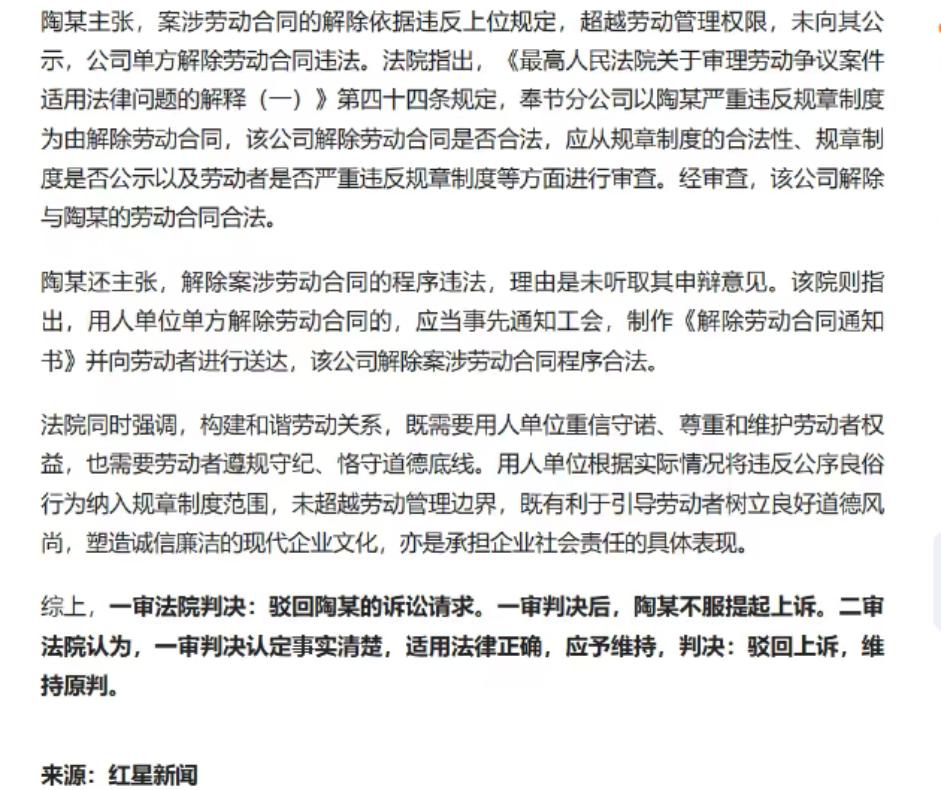 陶某主张，案涉劳动合同的解除依据违反上位规定，超越劳动管理权限，未向其公示，公司单方解除劳动合同违法。法院指出，《最高人民法院关于审理劳动争议案件适用法律问题的解释（一）》第四十四条规定，奉节分公司以陶某严重违反规章制度为由解除劳动合同，该公司解除劳动合同是否合法，应从规章制度的合法性、规章制度是否公示以及劳动者是否严重违反规章制度等方面进行审查。经审查，该公司解除与陶某的劳动合同合法。

陶某还主张，解除案涉劳动合同的程序违法，理由是未听取其申辩意见。该院则指出，用人单位单方解除劳动合同的，应当事先通知工会，制作《解除劳动合同通知书》并向劳动者进行送达，该公司解除案涉劳动合同程序合法。

法院同时强调，构建和谐劳动关系，既需要用人单位重信守诺、尊重和维护劳动者权益，也需要劳动者遵规守纪、恪守道德底线。用人单位根据实际情况将违反公序良俗行为纳入规章制度范围，未超越劳动管理边界，既有利于引导劳动者树立良好道德风尚，塑造诚信廉洁的现代企业文化，亦是承担企业社会责任的具体表现。

综上，一审法院判决：驳回陶某的诉讼请求。一审判决后，陶某不服提起上诉。二审法院认为，一审判决认定事实清楚，适用法律正确，应予维持，判决：驳回上诉，维持原判。

来源：红星新闻